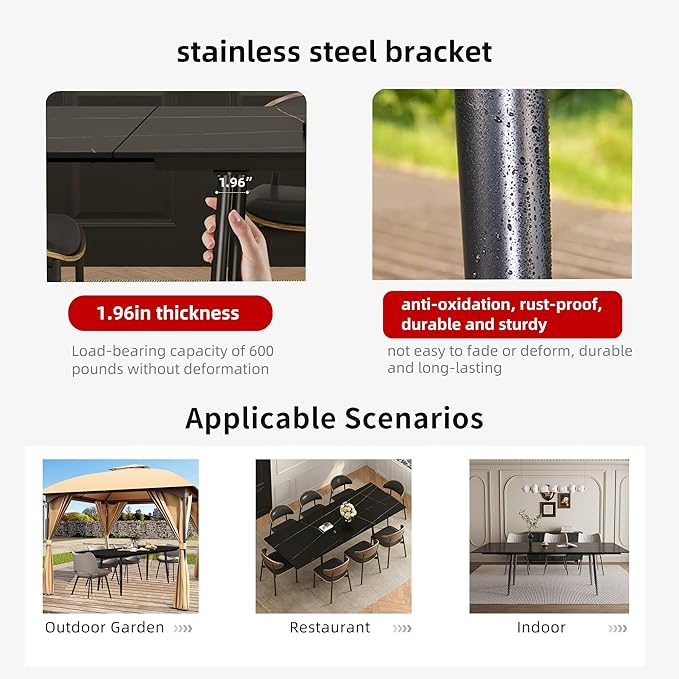 stainless steel bracket

1.96"

1.96in thickness

Load-bearing capacity of 600 pounds without deformation

anti-oxidation, rust-proof, durable and sturdy

not easy to fade or deform, durable and long-lasting

Applicable Scenarios

Outdoor Garden »»

Restaurant »»

Indoor »»